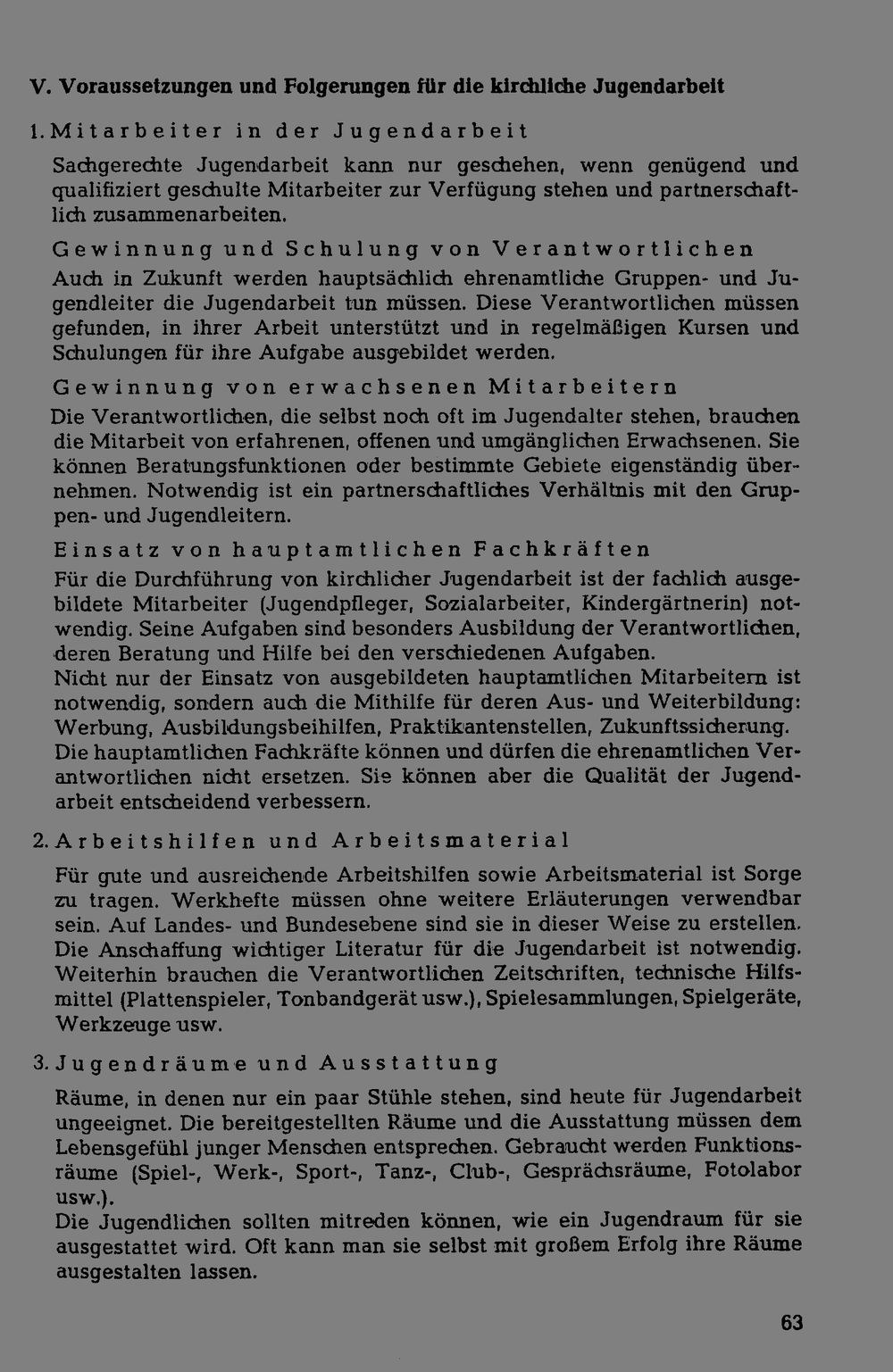 V. Voraussetzungen und Folgerungen für die kirchliche Jugendarbeit

1. Mitarbeiter in der Jugendarbeit

Sachgerechte Jugendarbeit kann nur geschehen, wenn genügend und qualifiziert geschulte Mitarbeiter zur Verfügung stehen und partnerschaftlich zusammenarbeiten.

Gewinnung und Schulung von Verantwortlichen

Auch in Zukunft werden hauptsächlich ehrenamtliche Gruppen- und Jugendleiter die Jugendarbeit tun müssen. Diese Verantwortlichen müssen gefunden, in ihrer Arbeit unterstützt und in regelmäßigen Kursen und Schulungen für ihre Aufgabe ausgebildet werden.

Gewinnung von erwachsenen Mitarbeitern

Die Verantwortlichen, die selbst noch oft im Jugendalter stehen, brauchen die Mitarbeit von erfahrenen, offenen und umgänglichen Erwachsenen. Sie können Beratungsfunktionen oder bestimmte Gebiete eigenständig übernehmen. Notwendig ist ein partnerschaftliches Verhältnis mit den Gruppen- und Jugendleitern.

Einsatz von hauptamtlichen Fachkräften

Für die Durchführung von kirchlicher Jugendarbeit ist der fachlich ausgebildete Mitarbeiter (Jugendpfleger, Sozialarbeiter, Kindergärtnerin) notwendig. Seine Aufgaben sind besonders Ausbildung der Verantwortlichen, deren Beratung und Hilfe bei den verschiedenen Aufgaben.

Nicht nur der Einsatz von ausgebildeten hauptamtlichen Mitarbeitern ist notwendig, sondern auch die Mithilfe für deren Aus- und Weiterbildung: Werbung, Ausbildungsbeihilfen, Praktikantenstellen, Zukunftssicherung.

Die hauptamtlichen Fachkräfte können und dürfen die ehrenamtlichen Verantwortlichen nicht ersetzen. Sie können aber die Qualität der Jugendarbeit entscheidend verbessern.

2. Arbeitshilfen und Arbeitsmaterial

Für gute und ausreichende Arbeitshilfen sowie Arbeitsmaterial ist Sorge zu tragen. Werkhefte müssen ohne weitere Erläuterungen verwendbar sein. Auf Landes- und Bundesebene sind sie in dieser Weise zu erstellen. Die Anschaffung wichtiger Literatur für die Jugendarbeit ist notwendig. Weiterhin brauchen die Verantwortlichen Zeitschriften, technische Hilfsmittel (Plattenspieler, Tonbandgerät usw.), Spielesammlungen, Spielgeräte, Werkzeuge usw.

3. Jugendräume und Ausstattung

Räume, in denen nur ein paar Stühle stehen, sind heute für Jugendarbeit ungeeignet. Die bereitgestellten Räume und die Ausstattung müssen dem Lebensgefühl junger Menschen entsprechen. Gebraucht werden Funktionsräume (Spiel-, Werk-, Sport-, Tanz-, Club-, Gesprächsräume, Fotolabor usw.).

Die Jugendlichen sollten mitreden können, wie ein Jugendraum für sie ausgestattet wird. Oft kann man sie selbst mit großem Erfolg ihre Räume ausgestalten lassen.

63